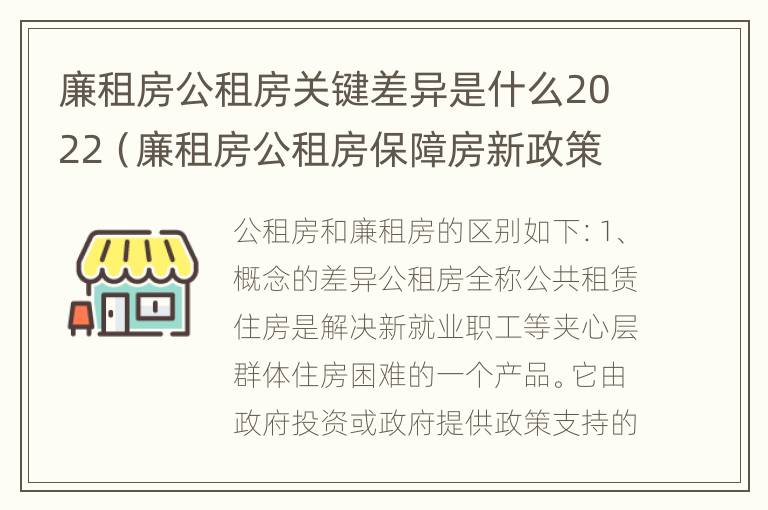 廉租房公租房关键差异是什么2022（廉租房公租房保障房新政策

公租房和廉租房的区别如下：1、概念的差异公租房全称公共租赁住房是解决新就业职工等夹心层群体住房困难的一个产品。它由政府投资或政府提供政策支持的